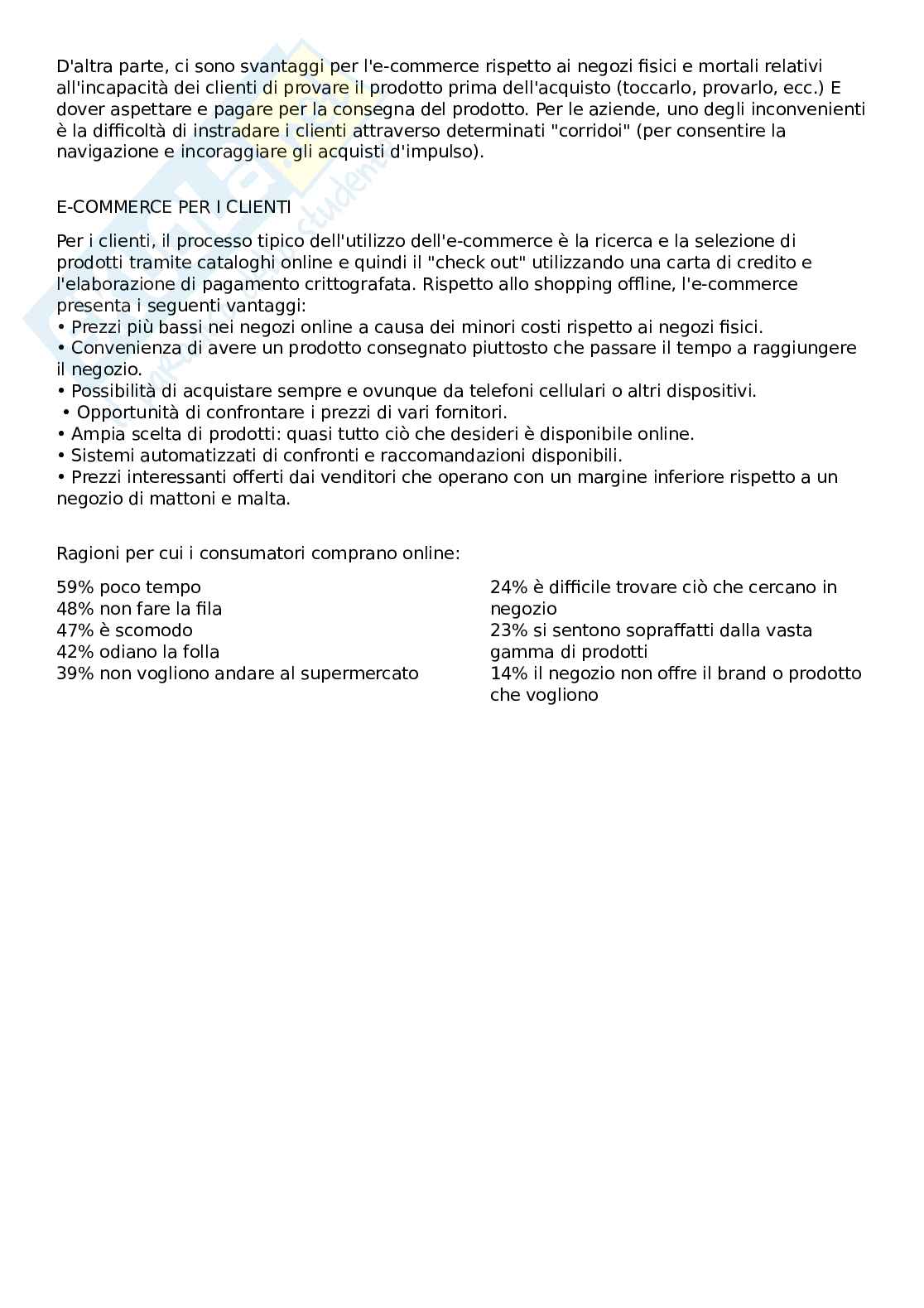 D'altra parte, ci sono svantaggi per l'e-commerce rispetto ai negozi fisici e mortali relativi all'incapacità dei clienti di provare il prodotto prima dell'acquisto (toccarlo, provarlo, ecc.) E dover aspettare e pagare per la consegna del prodotto. Per le aziende, uno degli inconvenienti è la difficoltà di instradare i clienti attraverso determinati "corridoi" (per consentire la navigazione e incoraggiare gli acquisti d'impulso).

E-COMMERCE PER I CLIENTI

Per i clienti, il processo tipico dell'utilizzo dell'e-commerce è la ricerca e la selezione di prodotti tramite cataloghi online e quindi il "check out" utilizzando una carta di credito e l'elaborazione di pagamento crittografata. Rispetto allo shopping offline, l'e-commerce presenta i seguenti vantaggi:
• Prezzi più bassi nei negozi online a causa dei minori costi rispetto ai negozi fisici.
• Convenienza di avere un prodotto consegnato piuttosto che passare il tempo a raggiungere il negozio.
• Possibilità di acquistare sempre e ovunque da telefoni cellulari o altri dispositivi.
• Opportunità di confrontare i prezzi di vari fornitori.
• Ampia scelta di prodotti: quasi tutto ciò che desideri è disponibile online.
• Sistemi automatizzati di confronti e raccomandazioni disponibili.
• Prezzi interessanti offerti dai venditori che operano con un margine inferiore rispetto a un negozio di mattoni e malta.

Ragioni per cui i consumatori comprano online:

59% poco tempo
48% non fare la fila
47% è scomodo
42% odiano la folla
39% non vogliono andare al supermercato

24% è difficile trovare ciò che cercano in negozio
23% si sentono sopraffatti dalla vasta gamma di prodotti
14% il negozio non offre il brand o prodotto che vogliono